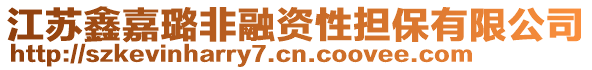 江苏鑫嘉璐非融资性担保有限公司
http://szkevinharry7.cn.coovee.com